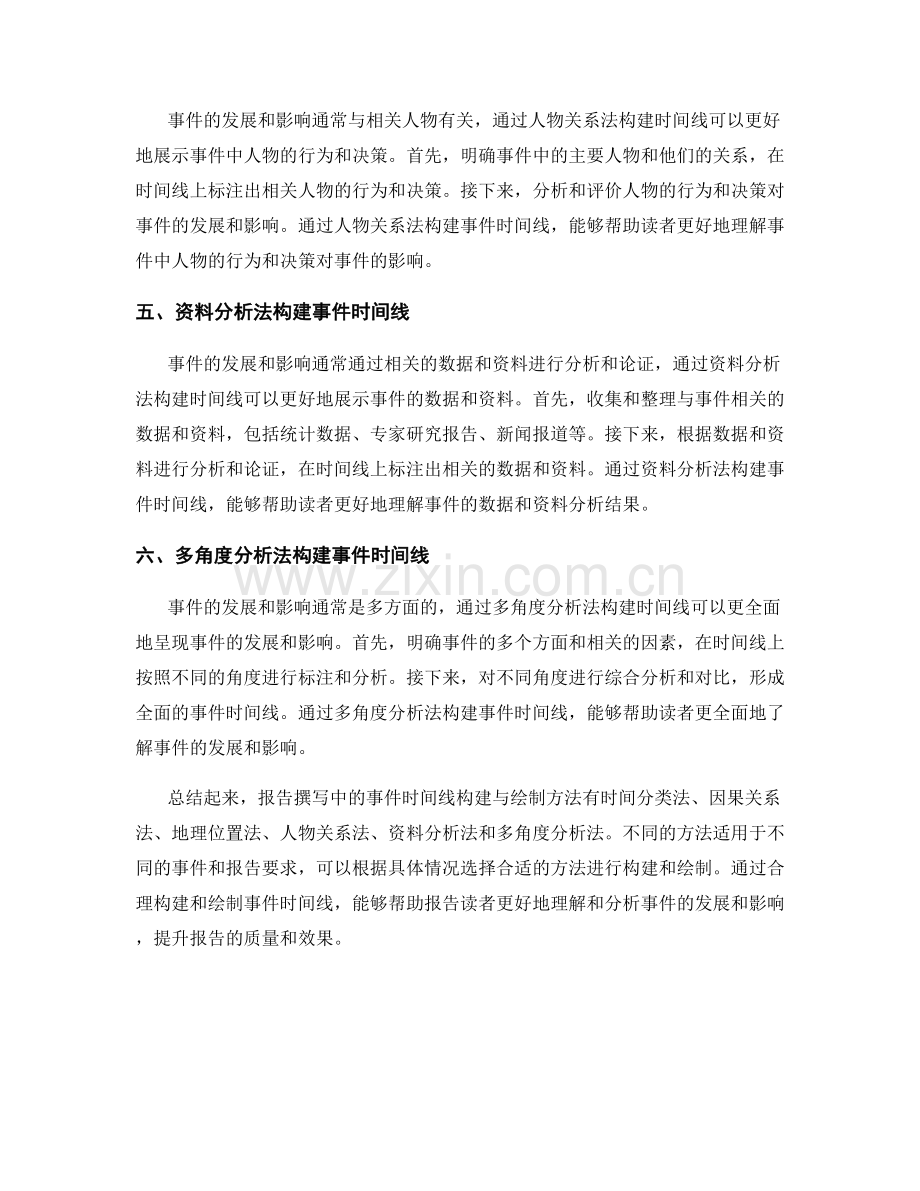 事件的发展和影响通常与相关人物有关，通过人物关系法构建时间线可以更好地展示事件中人物的行为和决策。首先，明确事件中的主要人物和他们的关系，在时间线上标注出相关人物的行为和决策。接下来，分析和评价人物的行为和决策对事件的发展和影响。通过人物关系法构建事件时间线，能够帮助读者更好地理解事件中人物的行为和决策对事件的影响。

五、资料分析法构建事件时间线

事件的发展和影响通常通过相关的数据和资料进行分析和论证，通过资料分析法构建时间线可以更好地展示事件的数据和资料。首先，收集和整理与事件相关的数据和资料，包括统计数据、专家研究报告、新闻报道等。接下来，根据数据和资料进行分析和论证，在时间线上标注出相关的数据和资料。通过资料分析法构建事件时间线，能够帮助读者更好地理解事件的数据和资料分析结果。

六、多角度分析法构建事件时间线

www.zixin.com.cn

事件的发展和影响通常是多方面的，通过多角度分析法构建时间线可以更全面地呈现事件的发展和影响。首先，明确事件的多个方面和相关的因素，在时间线上按照不同的角度进行标注和分析。接下来，对不同角度进行综合分析和对比，形成全面的事件时间线。通过多角度分析法构建事件时间线，能够帮助读者更全面地了解事件的发展和影响。

总结起来，报告撰写中的事件时间线构建与绘制方法有时间分类法、因果关系法、地理位置法、人物关系法、资料分析法和多角度分析法。不同的方法适用于不同的事件和报告要求，可以根据具体情况选择合适的方法进行构建和绘制。通过合理构建和绘制事件时间线，能够帮助报告读者更好地理解和分析事件的发展和影响，提升报告的质量和效果。